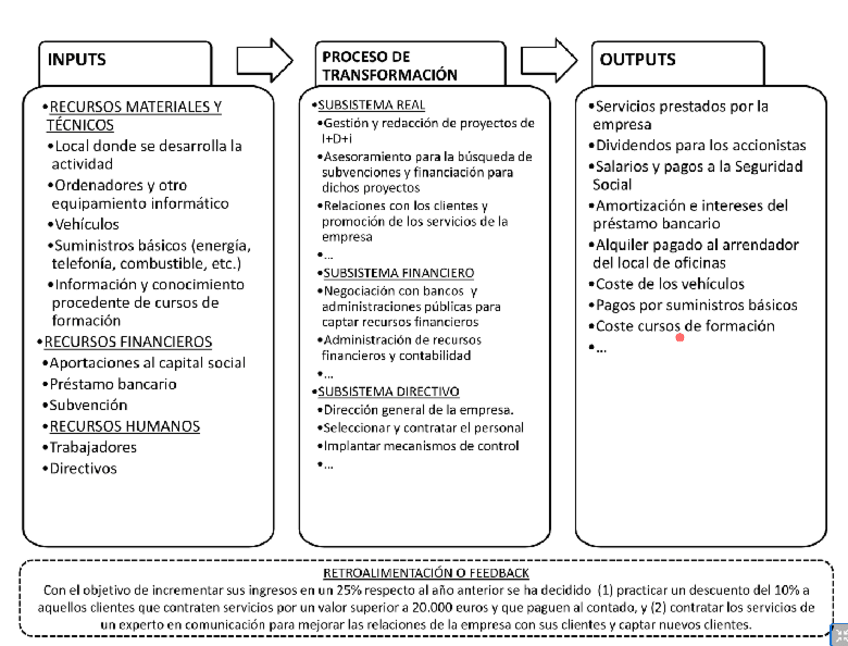 INPUTS

•RECURSOS MATERIALES Y TÉCNICOS
•Local donde se desarrolla la actividad
•Ordenadores y otro equipamiento informático
•Vehículos
•Suministros básicos (energía, telefonía, combustible, etc.)
•Información y conocimiento procedente de cursos de formación
•RECURSOS FINANCIEROS
•Aportaciones al capital social
•Préstamo bancario
•Subvención
•RECURSOS HUMANOS
•Trabajadores
•Directivos

PROCESO DE TRANSFORMACIÓN

•SUBSISTEMA REAL
•Gestión y redacción de proyectos de I+D+i
•Asesoramiento para la búsqueda de subvenciones y financiación para dichos proyectos
•Relaciones con los clientes y promoción de los servicios de la empresa
•...
•SUBSISTEMA FINANCIERO
•Negociación con bancos y administraciones públicas para captar recursos financieros
•Administración de recursos financieros y contabilidad
•...
•SUBSISTEMA DIRECTIVO
•Dirección general de la empresa.
•Seleccionar y contratar el personal
•Implantar mecanismos de control
•...

OUTPUTS

•Servicios prestados por la empresa
•Dividendos para los accionistas
•Salarios y pagos a la Seguridad Social
•Amortización e intereses del préstamo bancario
•Alquiler pagado al arrendador del local de oficinas
•Coste de los vehículos
•Pagos por suministros básicos
•Coste cursos de formación
•...

RETROALIMENTACIÓN O FEEDBACK
Con el objetivo de incrementar sus ingresos en un 25% respecto al año anterior se ha decidido (1) practicar un descuento del 10% a aquellos clientes que contraten servicios por un valor superior a 20.000 euros y que paguen al contado, y (2) contratar los servicios de un experto en comunicación para mejorar las relaciones de la empresa con sus clientes y captar nuevos clientes.